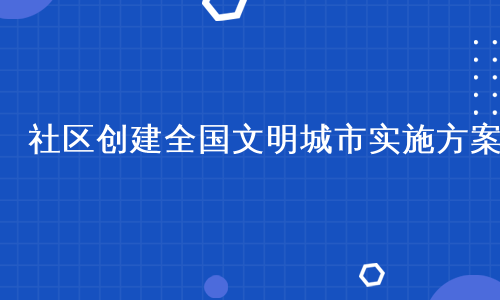 社区创建全国文明城市实施方案